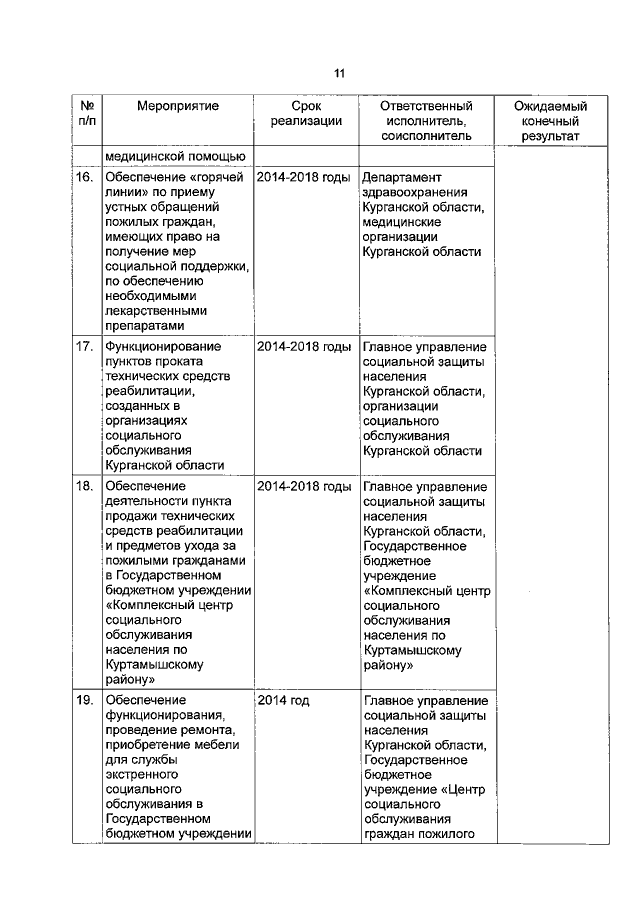 11

| № п/п | Мероприятие | Срок реализации | Ответственный исполнитель, соисполнитель | Ожидаемый конечный результат |
|---|---|---|---|---|
| | медицинской помощью | | | |
| 16. | Обеспечение «горячей линии» по приему устных обращений пожилых граждан, имеющих право на получение мер социальной поддержки, по обеспечению необходимыми лекарственными препаратами | 2014-2018 годы | Департамент здравоохранения Курганской области, медицинские организации Курганской области | |
| 17. | Функционирование пунктов проката технических средств реабилитации, созданных в организациях социального обслуживания Курганской области | 2014-2018 годы | Главное управление социальной защиты населения Курганской области, организации социального обслуживания Курганской области | |
| 18. | Обеспечение деятельности пункта продажи технических средств реабилитации и предметов ухода за пожилыми гражданами в Государственном бюджетном учреждении «Комплексный центр социального обслуживания населения по Куртамышскому району» | 2014-2018 годы | Главное управление социальной защиты населения Курганской области, Государственное бюджетное учреждение «Комплексный центр социального обслуживания населения по Куртамышскому району» | |
| 19. | Обеспечение функционирования, проведение ремонта, приобретение мебели для службы экстренного социального обслуживания в Государственном бюджетном учреждении | 2014 год | Главное управление социальной защиты населения Курганской области, Государственное бюджетное учреждение «Центр социального обслуживания граждан пожилого | |